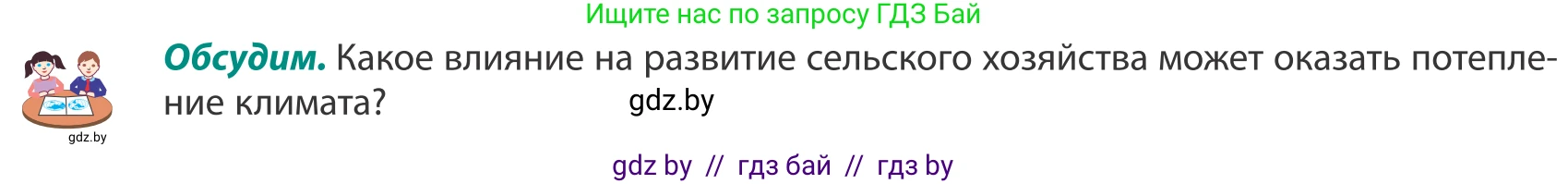 Ищите нас по запросу ГДЗ Бай

gdz.by

**Обсудим.** Какое влияние на развитие сельского хозяйства может оказать потепление климата?

gdz.by

gdz by // гдз бай // гдз by